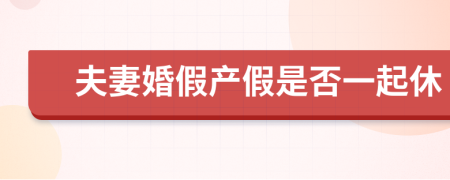 夫妻婚假产假是否一起休